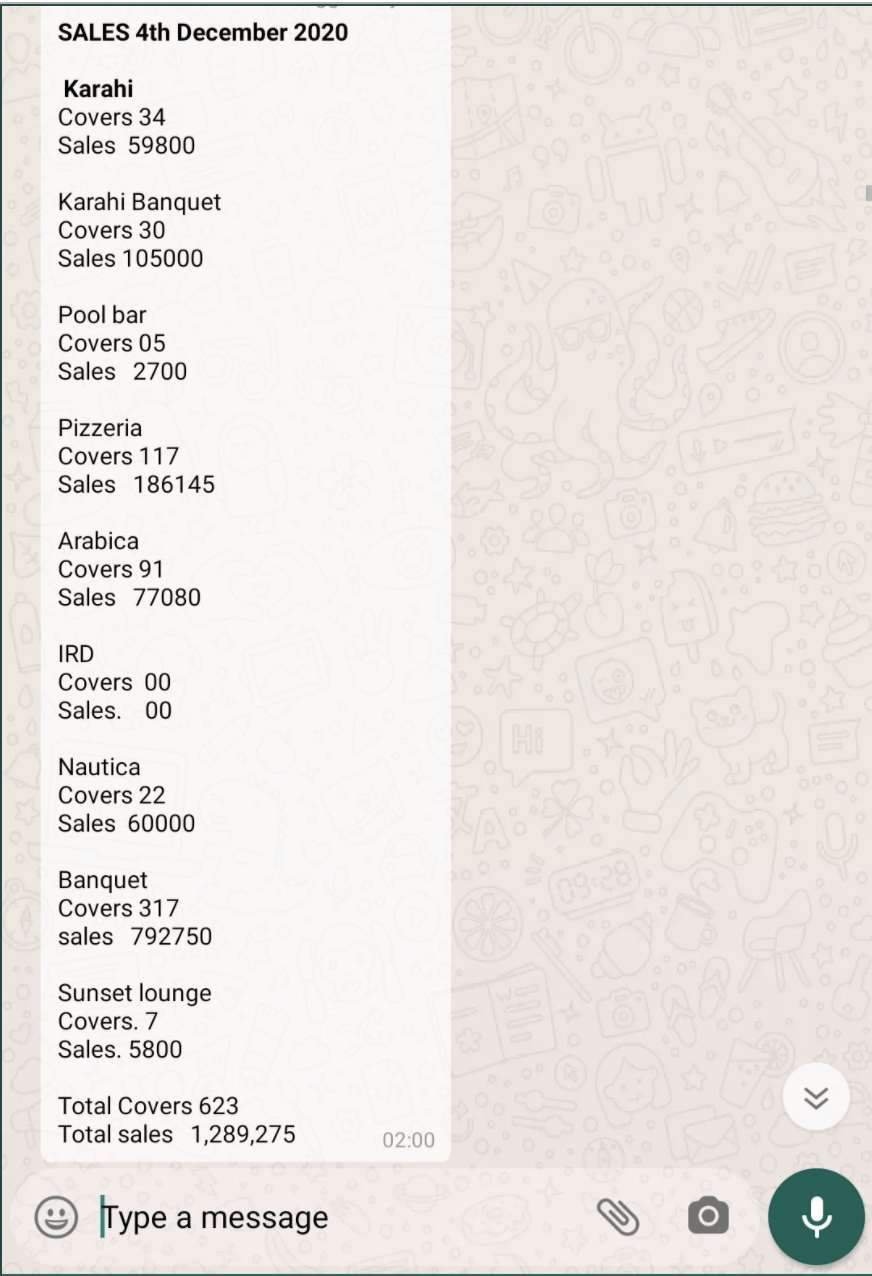 SALES 4th December 2020

Karahi
Covers 34
Sales 59800

Karahi Banquet
Covers 30
Sales 105000

Pool bar
Covers 05
Sales 2700

Pizzeria
Covers 117
Sales 186145

Arabica
Covers 91
Sales 77080

IRD
Covers 00
Sales. 00

Nautica
Covers 22
Sales 60000

Banquet
Covers 317
sales 792750

Sunset lounge
Covers. 7
Sales. 5800

Total Covers 623
Total sales 1,289,275 02:00

Type a message